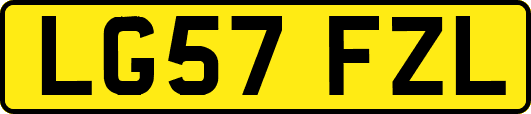 LG57 FZL